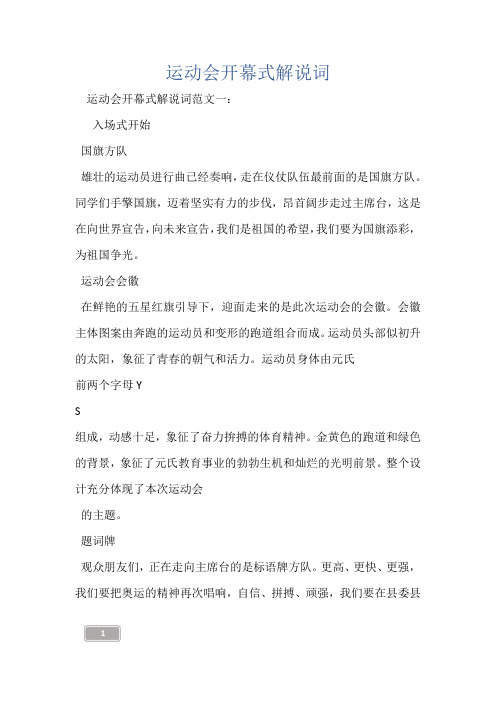 运动会开幕式解说词

运动会开幕式解说词范文一：

入场式开始

国旗方队

雄壮的运动员进行曲已经奏响，走在仪仗队伍最前面的是国旗方队。同学们手擎国旗，迈着坚实有力的步伐，昂首阔步走过主席台，这是在向世界宣告，向未来宣告，我们是祖国的希望，我们要为国旗添彩，为祖国争光。

运动会会徽

在鲜艳的五星红旗引导下，迎面走来的是此次运动会的会徽。会徽主体图案由奔跑的运动员和变形的跑道组合而成。运动员头部似初升的太阳，象征了青春的朝气和活力。运动员身体由元氏

前两个字母 Y

S

组成，动感十足，象征了奋力拚搏的体育精神。金黄色的跑道和绿色的背景，象征了元氏教育事业的勃勃生机和灿烂的光明前景。整个设计充分体现了本次运动会

的主题。

题词牌

观众朋友们，正在走向主席台的是标语牌方队。更高、更快、更强，我们要把奥运的精神再次唱响，自信、拼搏、顽强，我们要在县委县

1